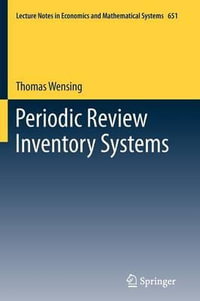 Lecture Notes in Economics and Mathematical Systems 651

Thomas Wensing

Periodic Review Inventory Systems

Springer